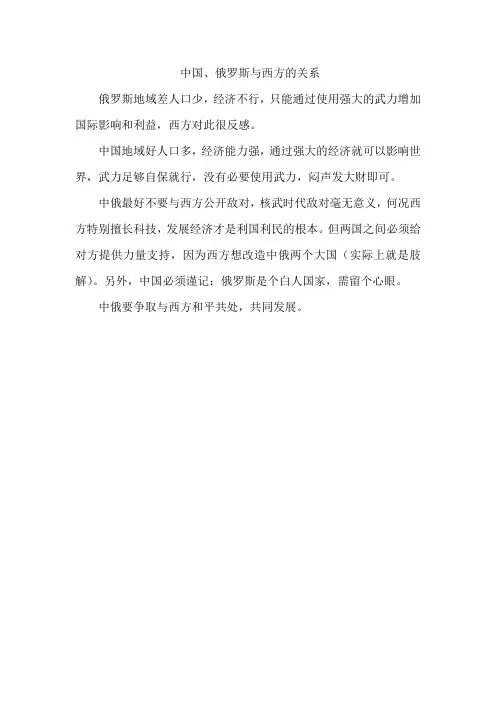 中国、俄罗斯与西方的关系

俄罗斯地域差人口少，经济不行，只能通过使用强大的武力增加国际影响和利益，西方对此很反感。

中国地域好人口多，经济能力强，通过强大的经济就可以影响世界，武力足够自保就行，没有必要使用武力，闷声发大财即可。

中俄最好不要与西方公开敌对，核武时代敌对毫无意义，何况西方特别擅长科技，发展经济才是利国利民的根本。但两国之间必须给对方提供力量支持，因为西方想改造中俄两个大国（实际上就是肢解）。另外，中国必须谨记：俄罗斯是个白人国家，需留个心眼。

中俄要争取与西方和平共处，共同发展。